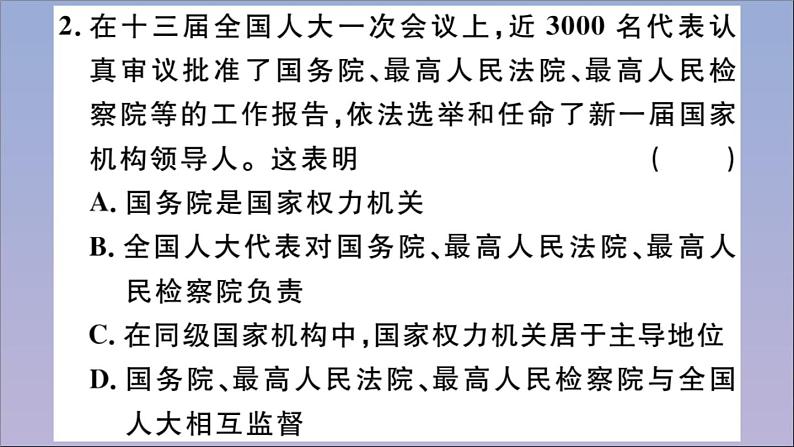 2.在十三届全国人大一次会议上,近3000名代表认真审议批准了国务院、最高人民法院、最高人民检察院等的工作报告,依法选举和任命了新一届国家机构领导人。这表明 ( )

A.国务院是国家权力机关

B.全国人大代表对国务院、最高人民法院、最高人民检察院负责

C.在同级国家机构中,国家权力机关居于主导地位

D.国务院、最高人民法院、最高人民检察院与全国人大相互监督